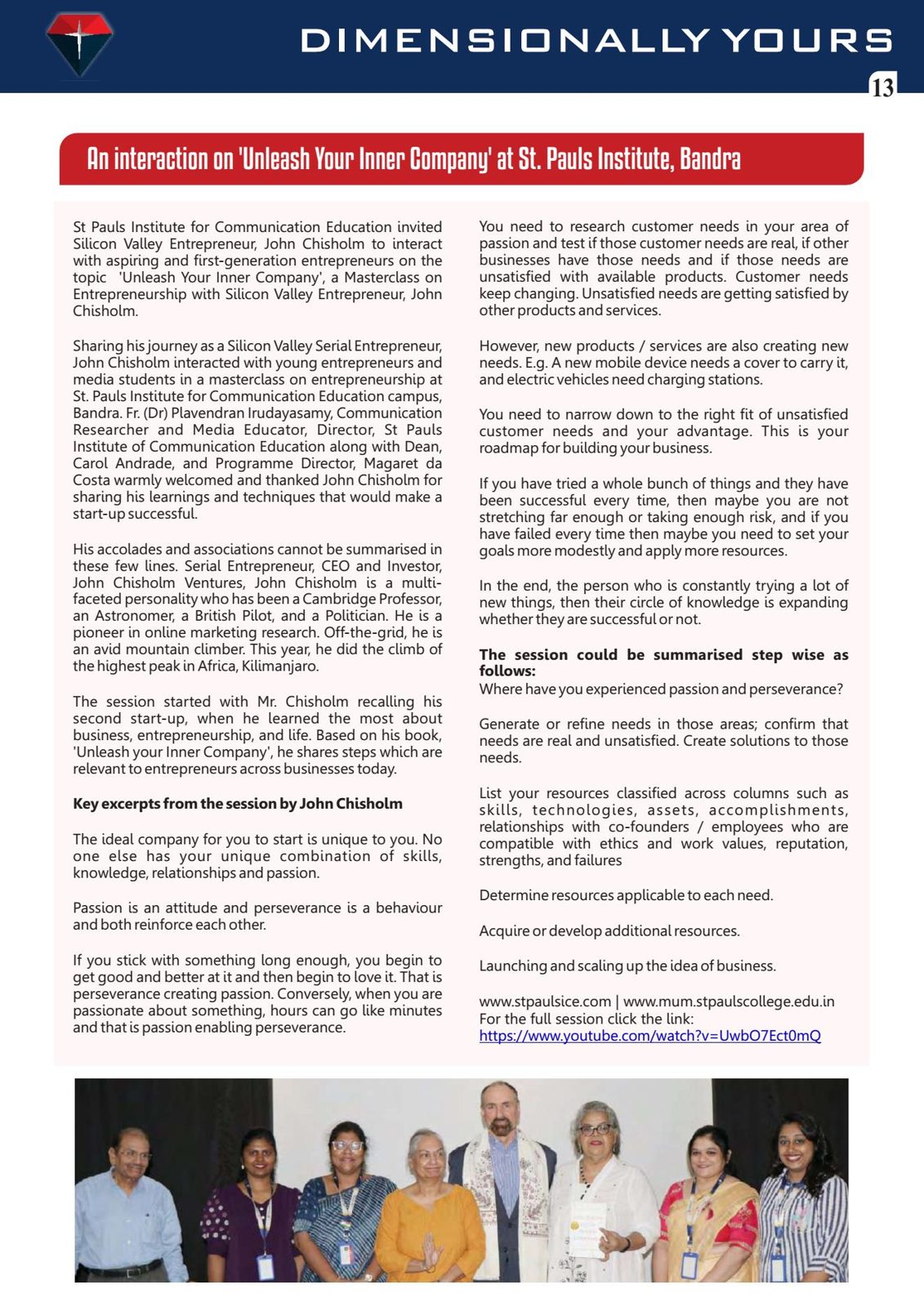 DIMENSIONALLY YOURS

13

An interaction on 'Unleash Your Inner Company' at St. Pauls Institute, Bandra

St Pauls Institute for Communication Education invited Silicon Valley Entrepreneur, John Chisholm to interact with aspiring and first-generation entrepreneurs on the topic 'Unleash Your Inner Company', a Masterclass on Entrepreneurship with Silicon Valley Entrepreneur, John Chisholm.

Sharing his journey as a Silicon Valley Serial Entrepreneur, John Chisholm interacted with young entrepreneurs and media students in a masterclass on entrepreneurship at St. Pauls Institute for Communication Education campus, Bandra. Fr. (Dr) Plavendran Irudayasamy, Communication Researcher and Media Educator, Director, St Pauls Institute of Communication Education along with Dean, Carol Andrade, and Programme Director, Magaret da Costa warmly welcomed and thanked John Chisholm for sharing his learnings and techniques that would make a start-up successful.

His accolades and associations cannot be summarised in these few lines. Serial Entrepreneur, CEO and Investor, John Chisholm Ventures, John Chisholm is a multi-faceted personality who has been a Cambridge Professor, an Astronomer, a British Pilot, and a Politician. He is a pioneer in online marketing research. Off-the-grid, he is an avid mountain climber. This year, he did the climb of the highest peak in Africa, Kilimanjaro.

The session started with Mr. Chisholm recalling his second start-up, when he learned the most about business, entrepreneurship, and life. Based on his book, 'Unleash your Inner Company', he shares steps which are relevant to entrepreneurs across businesses today.

Key excerpts from the session by John Chisholm

The ideal company for you to start is unique to you. No one else has your unique combination of skills, knowledge, relationships and passion.

Passion is an attitude and perseverance is a behaviour and both reinforce each other.

If you stick with something long enough, you begin to get good and better at it and then begin to love it. That is perseverance creating passion. Conversely, when you are passionate about something, hours can go like minutes and that is passion enabling perseverance.

You need to research customer needs in your area of passion and test if those customer needs are real, if other businesses have those needs and if those needs are unsatisfied with available products. Customer needs keep changing. Unsatisfied needs are getting satisfied by other products and services.

However, new products / services are also creating new needs. E.g. A new mobile device needs a cover to carry it, and electric vehicles need charging stations.

You need to narrow down to the right fit of unsatisfied customer needs and your advantage. This is your roadmap for building your business.

If you have tried a whole bunch of things and they have been successful every time, then maybe you are not stretching far enough or taking enough risk, and if you have failed every time then maybe you need to set your goals more modestly and apply more resources.

In the end, the person who is constantly trying a lot of new things, then their circle of knowledge is expanding whether they are successful or not.

The session could be summarised step wise as follows:
Where have you experienced passion and perseverance?

Generate or refine needs in those areas; confirm that needs are real and unsatisfied. Create solutions to those needs.

List your resources classified across columns such as skills, technologies, assets, accomplishments, relationships with co-founders / employees who are compatible with ethics and work values, reputation, strengths, and failures

Determine resources applicable to each need.

Acquire or develop additional resources.

Launching and scaling up the idea of business.

www.stpaulsice.com | www.mum.stpaulscollege.edu.in
For the full session click the link:
https://www.youtube.com/watch?v=UwbO7Ect0mQ